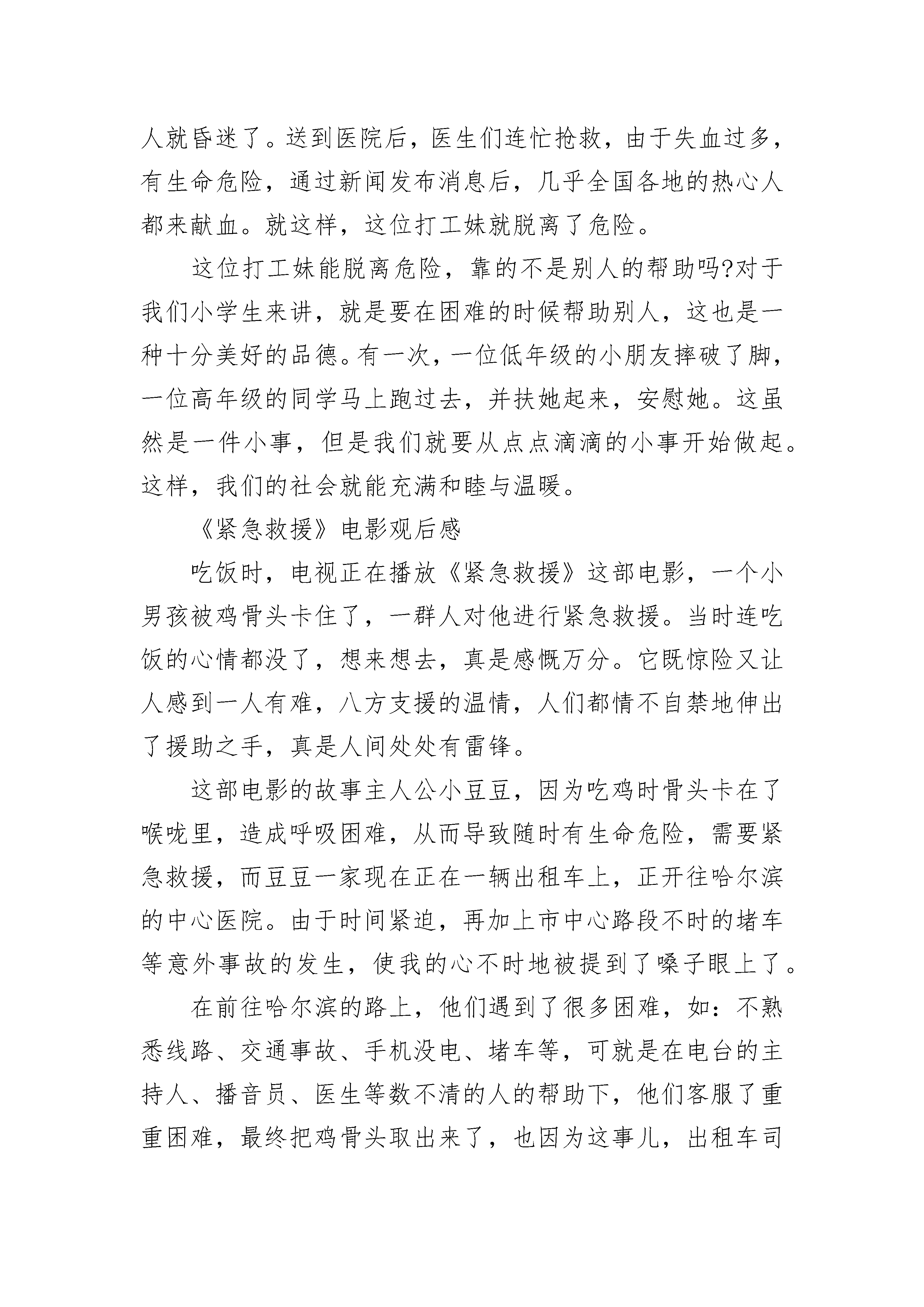 人就昏迷了。送到医院后，医生们连忙抢救，由于失血过多，有生命危险，通过新闻发布消息后，几乎全国各地的热心人都来献血。就这样，这位打工妹就脱离了危险。

这位打工妹能脱离危险，靠的不是别人的帮助吗?对于我们小学生来讲，就是要在困难的时候帮助别人，这也是一种十分美好的品德。有一次，一位低年级的小朋友摔破了脚，一位高年级的同学马上跑过去，并扶她起来，安慰她。这虽然是一件小事，但是我们就要从点点滴滴的小事开始做起。这样，我们的社会就能充满和睦与温暖。

《紧急救援》电影观后感

吃饭时，电视正在播放《紧急救援》这部电影，一个小男孩被鸡骨头卡住了，一群人对他进行紧急救援。当时连吃饭的心情都没了，想来想去，真是感慨万分。它既惊险又让人感到一人有难，八方支援的温情，人们都情不自禁地伸出了援助之手，真是人间处处有雷锋。

这部电影的故事主人公小豆豆，因为吃鸡时骨头卡在了喉咙里，造成呼吸困难，从而导致随时有生命危险，需要紧急救援，而豆豆一家现在正在一辆出租车上，正开往哈尔滨的中心医院。由于时间紧迫，再加上市中心路段不时的堵车等意外事故的发生，使我的心不时地被提到了嗓子眼上了。

在前往哈尔滨的路上，他们遇到了很多困难，如：不熟悉线路、交通事故、手机没电、堵车等，可就是在电台的主持人、播音员、医生等数不清的人的帮助下，他们客服了重重困难，最终把鸡骨头取出来了，也因为这事儿，出租车司